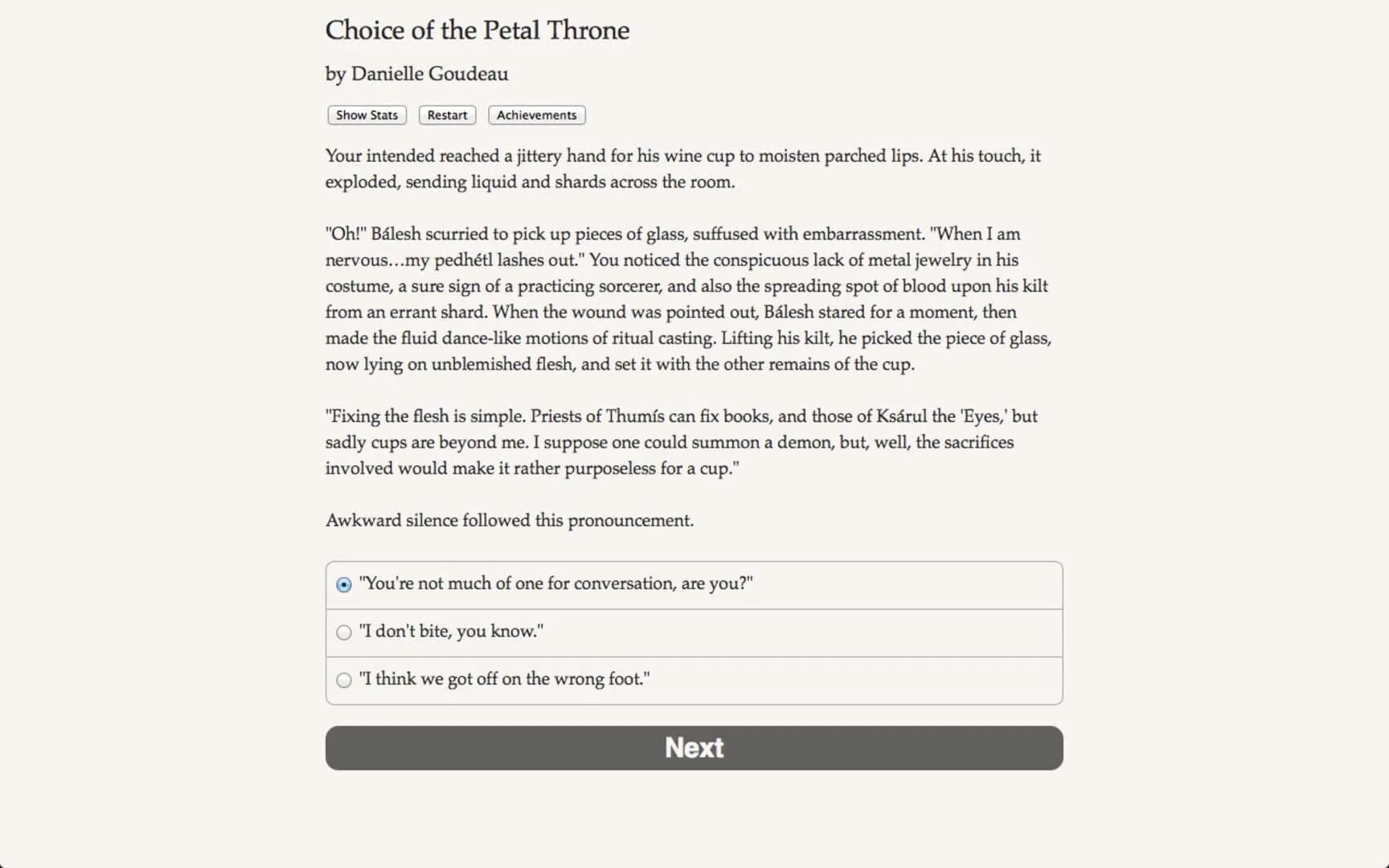 Choice of the Petal Throne

by Danielle Goudeau

Show Stats Restart Achievements

Your intended reached a jittery hand for his wine cup to moisten parched lips. At his touch, it exploded, sending liquid and shards across the room.

"Oh!" Bálesh scurried to pick up pieces of glass, suffused with embarrassment. "When I am nervous…my pedhétl lashes out." You noticed the conspicuous lack of metal jewelry in his costume, a sure sign of a practicing sorcerer, and also the spreading spot of blood upon his kilt from an errant shard. When the wound was pointed out, Bálesh stared for a moment, then made the fluid dance-like motions of ritual casting. Lifting his kilt, he picked the piece of glass, now lying on unblemished flesh, and set it with the other remains of the cup.

"Fixing the flesh is simple. Priests of Thumís can fix books, and those of Ksárul the 'Eyes,' but sadly cups are beyond me. I suppose one could summon a demon, but, well, the sacrifices involved would make it rather purposeless for a cup."

Awkward silence followed this pronouncement.

"You're not much of one for conversation, are you?"

"I don't bite, you know."

"I think we got off on the wrong foot."

Next